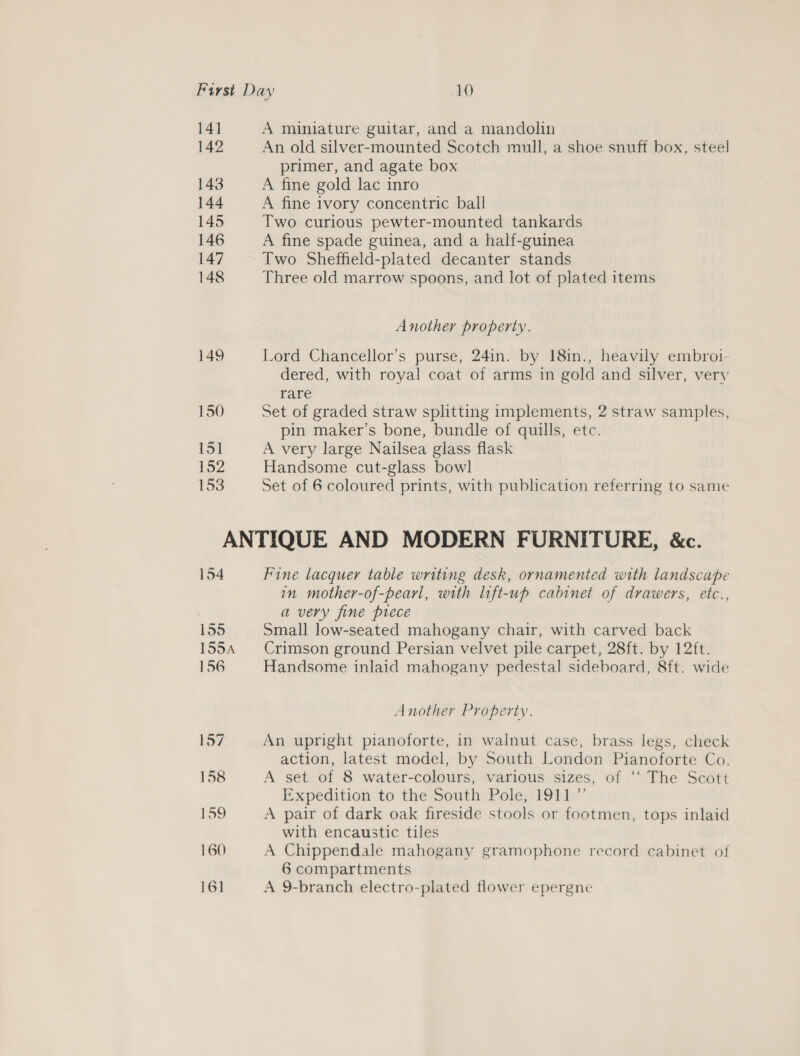 First Day 10

141 A miniature guitar, and a mandolin

142 An old silver-mounted Scotch mull, a shoe snuff box, steel primer, and agate box

143 A fine gold lac inro

144 A fine ivory concentric ball

145 Two curious pewter-mounted tankards

146 A fine spade guinea, and a half-guinea

147 Two Sheffield-plated decanter stands

148 Three old marrow spoons, and lot of plated items

Another property.

149 Lord Chancellor's purse, 24in. by 18in., heavily embroidered, with royal coat of arms in gold and silver, very rare

150 Set of graded straw splitting implements, 2 straw samples, pin maker's bone, bundle of quills, etc.

151 A very large Nailsea glass flask

152 Handsome cut-glass bowl

153 Set of 6 coloured prints, with publication referring to same

ANTIQUE AND MODERN FURNITURE, &c.

154 Fine lacquer table writing desk, ornamented with landscape in mother-of-pearl, with lift-up cabinet of drawers, etc., a very fine piece

155 Small low-seated mahogany chair, with carved back

155A Crimson ground Persian velvet pile carpet, 28ft. by 12ft.

156 Handsome inlaid mahogany pedestal sideboard, 8ft. wide

Another Property.

157 An upright pianoforte, in walnut case, brass legs, check action, latest model, by South London Pianoforte Co.

158 A set of 8 water-colours, various sizes, of "The Scott Expedition to the South Pole, 1911"

159 A pair of dark oak fireside stools or footmen, tops inlaid with encaustic tiles

160 A Chippendale mahogany gramophone record cabinet of 6 compartments

161 A 9-branch electro-plated flower epergne